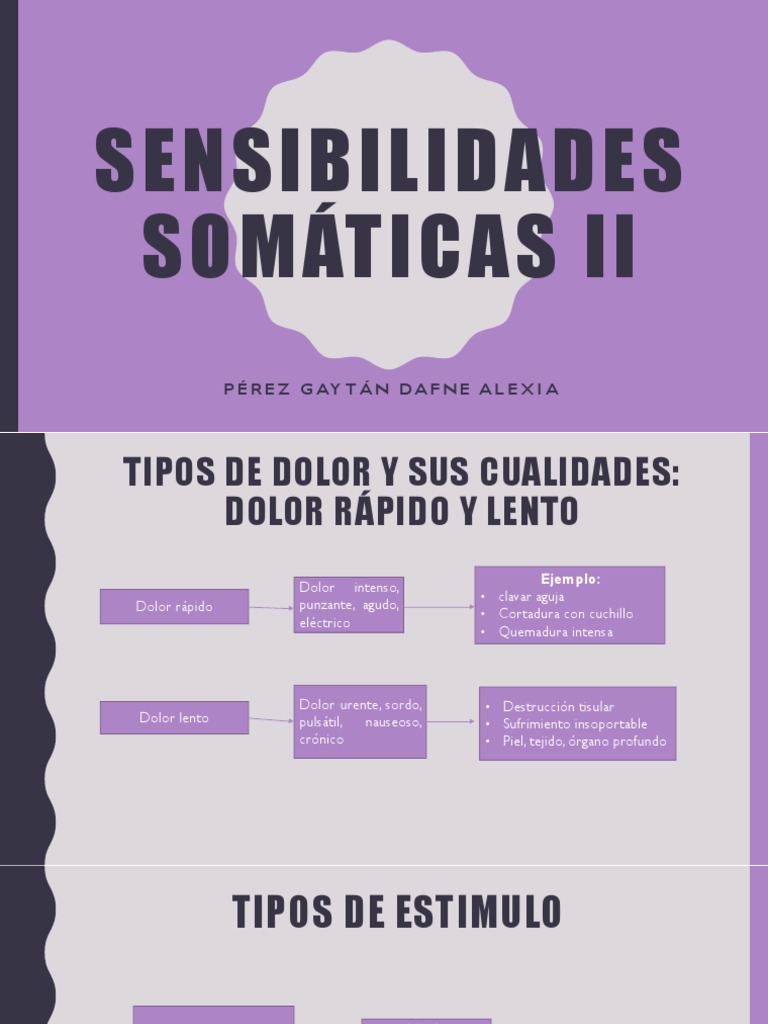 SENSIBILIDADES SOMÁTICAS II

PÉREZ GAYTÁN DAFNE ALEXIA

TIPOS DE DOLOR Y SUS CUALIDADES: DOLOR RÁPIDO Y LENTO

Dolor rápido

Dolor intenso, punzante, agudo, eléctrico

Ejemplo:
• clavar aguja
• Cortadura con cuchillo
• Quemadura intensa

Dolor lento

Dolor urente, sordo, pulsátil, nauseoso, crónico

• Destrucción tisular
• Sufrimiento insoportable
• Piel, tejido, órgano profundo

TIPOS DE ESTIMULO